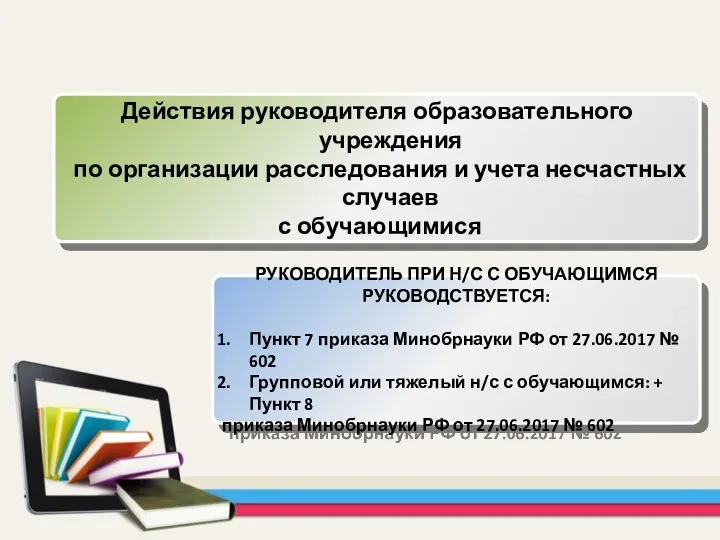 Действия руководителя образовательного учреждения
по организации расследования и учета несчастных случаев
с обучающимися

РУКОВОДИТЕЛЬ ПРИ Н/С С ОБУЧАЮЩИМСЯ РУКОВОДСТВУЕТСЯ:

1. Пункт 7 приказа Минобрнауки РФ от 27.06.2017 № 602
2. Групповой или тяжелый н/с с обучающимся: + Пункт 8
приказа Минобрнауки РФ от 27.06.2017 № 602